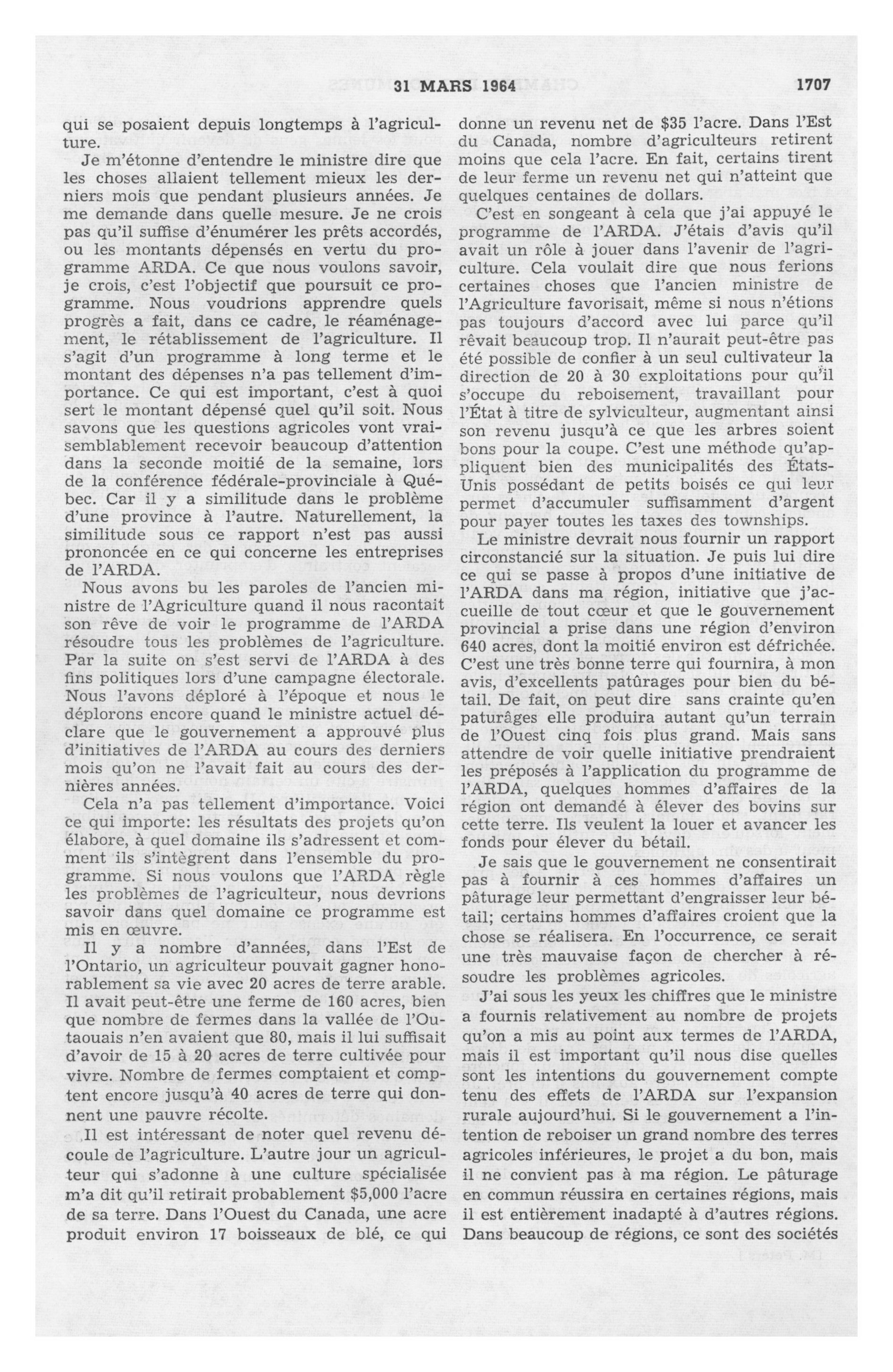 31 MARS 1964 1707

qui se posaient depuis longtemps à l'agriculture.

Je m'étonne d'entendre le ministre dire que les choses allaient tellement mieux les derniers mois que pendant plusieurs années. Je me demande dans quelle mesure. Je ne crois pas qu'il suffise d'énumérer les prêts accordés, ou les montants dépensés en vertu du programme ARDA. Ce que nous voulons savoir, je crois, c'est l'objectif que poursuit ce programme. Nous voudrions apprendre quels progrès a fait, dans ce cadre, le réaménagement, le rétablissement de l'agriculture. Il s'agit d'un programme à long terme et le montant des dépenses n'a pas tellement d'importance. Ce qui est important, c'est à quoi sert le montant dépensé quel qu'il soit. Nous savons que les questions agricoles vont vraisemblablement recevoir beaucoup d'attention dans la seconde moitié de la semaine, lors de la conférence fédérale-provinciale à Québec. Car il y a similitude dans le problème d'une province à l'autre. Naturellement, la similitude sous ce rapport n'est pas aussi prononcée en ce qui concerne les entreprises de l'ARDA.

Nous avons bu les paroles de l'ancien ministre de l'Agriculture quand il nous racontait son rêve de voir le programme de l'ARDA résoudre tous les problèmes de l'agriculture. Par la suite on s'est servi de l'ARDA à des fins politiques lors d'une campagne électorale. Nous l'avons déploré à l'époque et nous le déplorons encore quand le ministre actuel déclare que le gouvernement a approuvé plus d'initiatives de l'ARDA au cours des derniers mois qu'on ne l'avait fait au cours des dernières années.

Cela n'a pas tellement d'importance. Voici ce qui importe: les résultats des projets qu'on élabore, à quel domaine ils s'adressent et comment ils s'intègrent dans l'ensemble du programme. Si nous voulons que l'ARDA règle les problèmes de l'agriculteur, nous devrions savoir dans quel domaine ce programme est mis en œuvre.

Il y a nombre d'années, dans l'Est de l'Ontario, un agriculteur pouvait gagner honorablement sa vie avec 20 acres de terre arable. Il avait peut-être une ferme de 160 acres, bien que nombre de fermes dans la vallée de l'Outaouais n'en avaient que 80, mais il lui suffisait d'avoir de 15 à 20 acres de terre cultivée pour vivre. Nombre de fermes comptaient et comptent encore jusqu'à 40 acres de terre qui donnent une pauvre récolte.

Il est intéressant de noter quel revenu découle de l'agriculture. L'autre jour un agriculteur qui s'adonne à une culture spécialisée m'a dit qu'il retirait probablement $5,000 l'acre de sa terre. Dans l'Ouest du Canada, une acre produit environ 17 boisseaux de blé, ce qui donne un revenu net de $35 l'acre. Dans l'Est du Canada, nombre d'agriculteurs retirent moins que cela l'acre. En fait, certains tirent de leur ferme un revenu net qui n'atteint que quelques centaines de dollars.

C'est en songeant à cela que j'ai appuyé le programme de l'ARDA. J'étais d'avis qu'il avait un rôle à jouer dans l'avenir de l'agriculture. Cela voulait dire que nous ferions certaines choses que l'ancien ministre de l'Agriculture favorisait, même si nous n'étions pas toujours d'accord avec lui parce qu'il rêvait beaucoup trop. Il n'aurait peut-être pas été possible de confier à un seul cultivateur la direction de 20 à 30 exploitations pour qu'il s'occupe du reboisement, travaillant pour l'État à titre de sylviculteur, augmentant ainsi son revenu jusqu'à ce que les arbres soient bons pour la coupe. C'est une méthode qu'appliquent bien des municipalités des États-Unis possédant de petits boisés ce qui leur permet d'accumuler suffisamment d'argent pour payer toutes les taxes des townships.

Le ministre devrait nous fournir un rapport circonstancié sur la situation. Je puis lui dire ce qui se passe à propos d'une initiative de l'ARDA dans ma région, initiative que j'accueille de tout cœur et que le gouvernement provincial a prise dans une région d'environ 640 acres, dont la moitié environ est défrichée. C'est une très bonne terre qui fournira, à mon avis, d'excellents patûrages pour bien du bétail. De fait, on peut dire sans crainte qu'en paturâges elle produira autant qu'un terrain de l'Ouest cinq fois plus grand. Mais sans attendre de voir quelle initiative prendraient les préposés à l'application du programme de l'ARDA, quelques hommes d'affaires de la région ont demandé à élever des bovins sur cette terre. Ils veulent la louer et avancer les fonds pour élever du bétail.

Je sais que le gouvernement ne consentirait pas à fournir à ces hommes d'affaires un pâturage leur permettant d'engraisser leur bétail; certains hommes d'affaires croient que la chose se réalisera. En l'occurrence, ce serait une très mauvaise façon de chercher à résoudre les problèmes agricoles.

J'ai sous les yeux les chiffres que le ministre a fournis relativement au nombre de projets qu'on a mis au point aux termes de l'ARDA, mais il est important qu'il nous dise quelles sont les intentions du gouvernement compte tenu des effets de l'ARDA sur l'expansion rurale aujourd'hui. Si le gouvernement a l'intention de reboiser un grand nombre des terres agricoles inférieures, le projet a du bon, mais il ne convient pas à ma région. Le pâturage en commun réussira en certaines régions, mais il est entièrement inadapté à d'autres régions. Dans beaucoup de régions, ce sont des sociétés